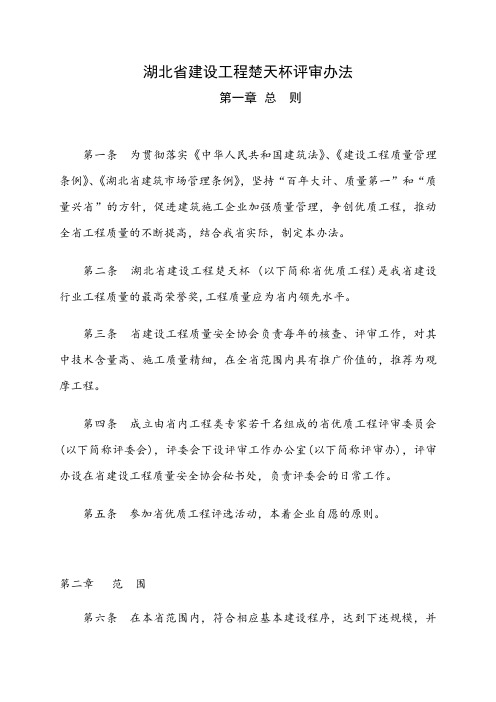 湖北省建设工程楚天杯评审办法

第一章 总 则

第一条 为贯彻落实《中华人民共和国建筑法》、《建设工程质量管理条例》、《湖北省建筑市场管理条例》，坚持“百年大计、质量第一”和“质量兴省”的方针，促进建筑施工企业加强质量管理，争创优质工程，推动全省工程质量的不断提高，结合我省实际，制定本办法。

第二条 湖北省建设工程楚天杯（以下简称省优质工程）是我省建设行业工程质量的最高荣誉奖，工程质量应为省内领先水平。

第三条 省建设工程质量安全协会负责每年的核查、评审工作，对其中技术含量高、施工质量精细，在全省范围内具有推广价值的，推荐为观摩工程。

第四条 成立由省内工程类专家若干名组成的省优质工程评审委员会（以下简称评委会），评委会下设评审工作办公室（以下简称评审办），评审办设在省建设工程质量安全协会秘书处，负责评委会的日常工作。

第五条 参加省优质工程评选活动，本着企业自愿的原则。

第二章 范 围

第六条 在本省范围内，符合相应基本建设程序，达到下述规模，并